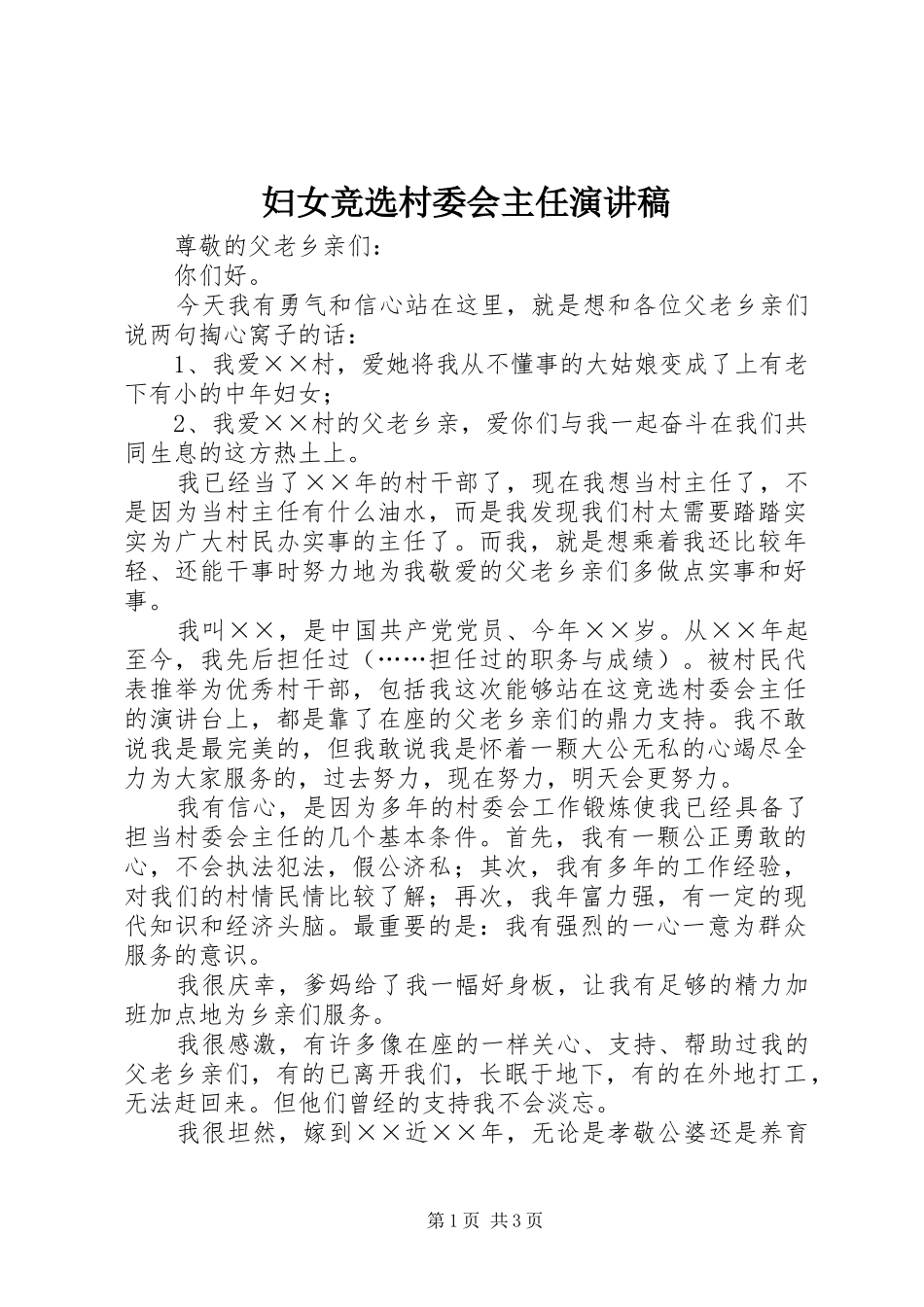 妇女竞选村委会主任演讲稿

尊敬的父老乡亲们：

你们好。

今天我有勇气和信心站在这里，就是想和各位父老乡亲们说两句掏心窝子的话：

1、我爱××村，爱她将我从不懂事的大姑娘变成了上有老下有小的中年妇女；

2、我爱××村的父老乡亲，爱你们与我一起奋斗在我们共同生息的这方热土上。

我已经当了××年的村干部了，现在我想当村主任了，不是因为当村主任有什么油水，而是我发现我们村太需要踏踏实实为广大村民办实事的主任了。而我，就是想乘着我还比较年轻、还能干事时努力地为我敬爱的父老乡亲们多做点实事和好事。

我叫××，是中国共产党党员、今年××岁。从××年起至今，我先后担任过（……担任过的职务与成绩）。被村民代表推举为优秀村干部，包括我这次能够站在这竞选村委会主任的演讲台上，都是靠了在座的父老乡亲们的鼎力支持。我不敢说我是最完美的，但我敢说我是怀着一颗大公无私的心竭尽全力为大家服务的，过去努力，现在努力，明天会更努力。

我有信心，是因为多年的村委会工作锻炼使我已经具备了担当村委会主任的几个基本条件。首先，我有一颗公正勇敢的心，不会执法犯法，假公济私；其次，我有多年的工作经验，对我们的村情民情比较了解；再次，我年富力强，有一定的现代知识和经济头脑。最重要的是：我有强烈的一心一意为群众服务的意识。

我很庆幸，爹妈给了我一幅好身板，让我有足够的精力加班加点地为乡亲们服务。

我很感激，有许多像在座的一样关心、支持、帮助过我的父老乡亲们，有的已离开我们，长眠于地下，有的在外地打工，无法赶回来。但他们曾经的支持我不会淡忘。

我很坦然，嫁到××近××年，无论是孝敬公婆还是养育

第1页 共3页